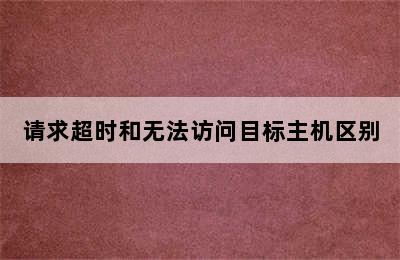 请求超时和无法访问目标主机区别